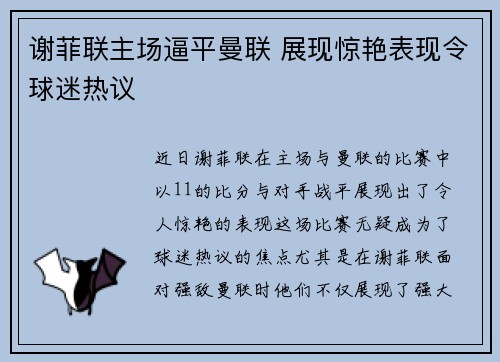 谢菲联主场逼平曼联 展现惊艳表现令球迷热议

近日谢菲联在主场与曼联的比赛中以11的比分与对手战平展现出了令人惊艳的表现这场比赛无疑成为了球迷热议的焦点尤其是在谢菲联面对强敌曼联时他们不仅展现了强大